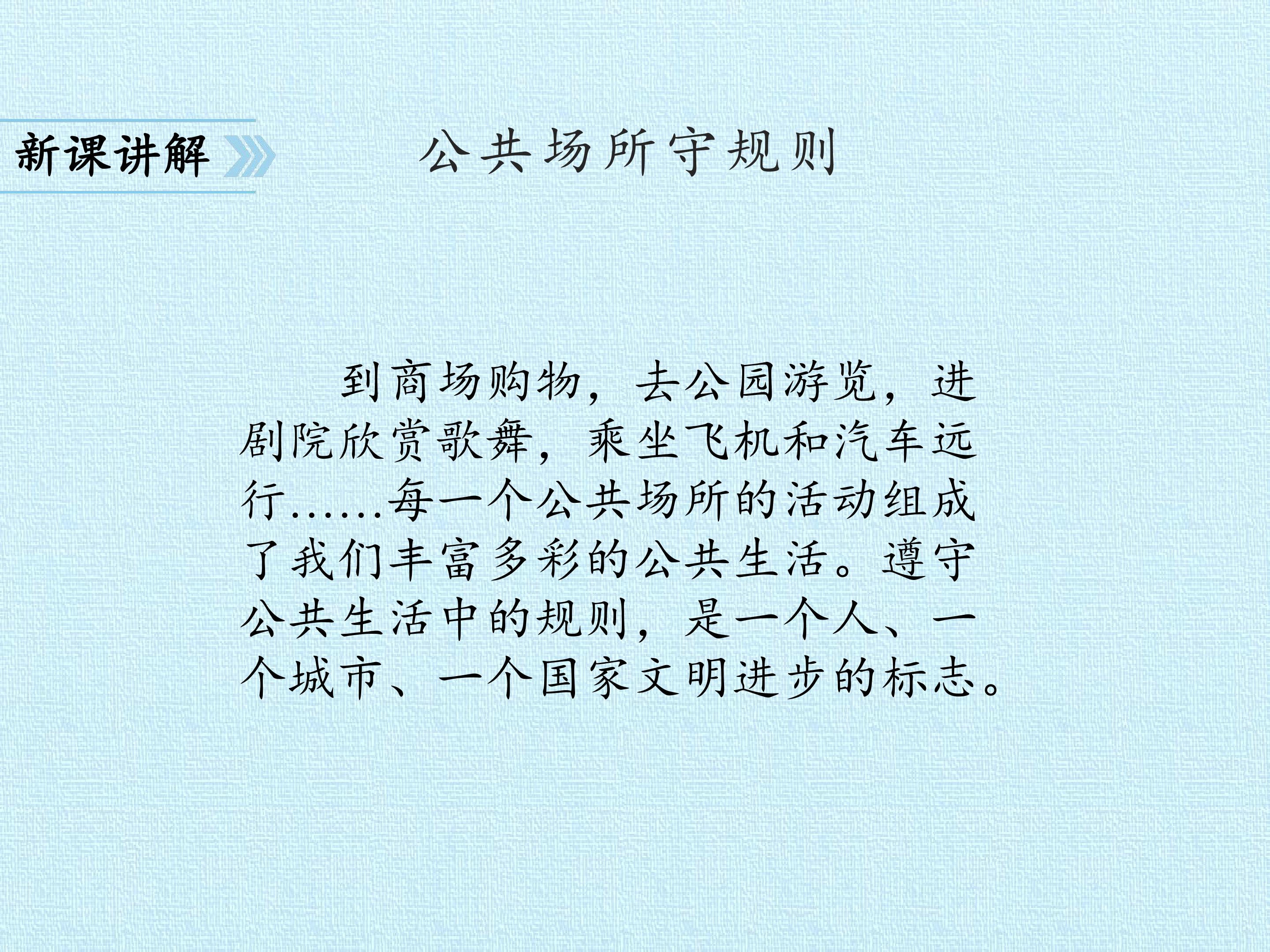 新课讲解

公共场所守规则

到商场购物，去公园游览，进剧院欣赏歌舞，乘坐飞机和汽车远行……每一个公共场所的活动组成了我们丰富多彩的公共生活。遵守公共生活中的规则，是一个人、一个城市、一个国家文明进步的标志。